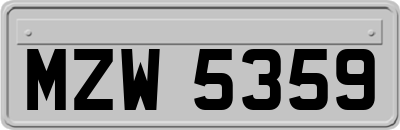 MZW 5359